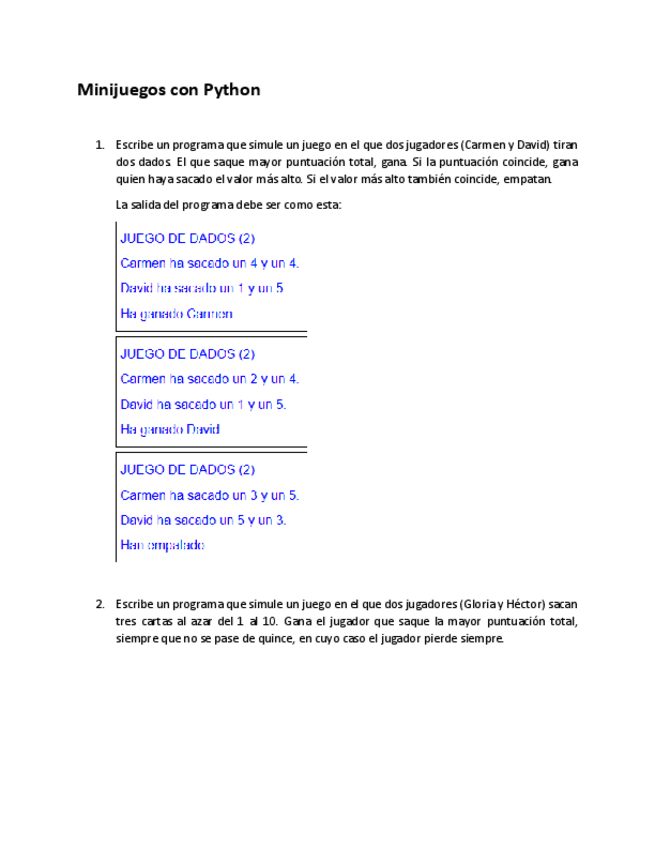 Minijuegos con Python

1. Escribe un programa que simule un juego en el que dos jugadores (Carmen y David) tiran dos dados. El que saque mayor puntuación total, gana. Si la puntuación coincide, gana quien haya sacado el valor más alto. Si el valor más alto también coincide, empatan.

La salida del programa debe ser como esta:

JUEGO DE DADOS (2)

Carmen ha sacado un 4 y un 4.

David ha sacado un 1 y un 5

Ha ganado Carmen

JUEGO DE DADOS (2)

Carmen ha sacado un 2 y un 4.

David ha sacado un 1 y un 5.

Ha ganado David

JUEGO DE DADOS (2)

Carmen ha sacado un 3 y un 5.

David ha sacado un 5 y un 3.

Han empatado

2. Escribe un programa que simule un juego en el que dos jugadores (Gloria y Héctor) sacan tres cartas al azar del 1 al 10. Gana el jugador que saque la mayor puntuación total, siempre que no se pase de quince, en cuyo caso el jugador pierde siempre.